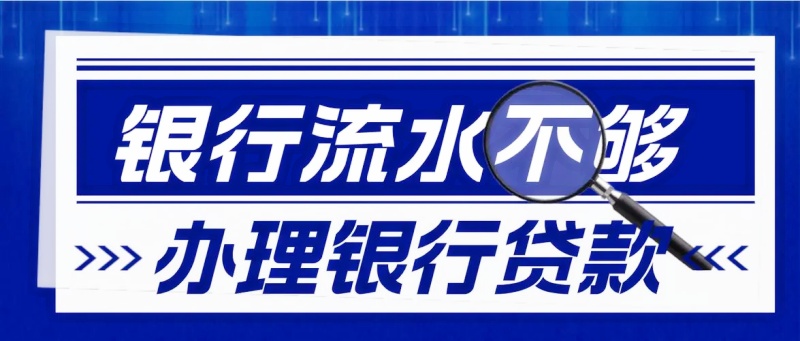 银行流水不够

>>> 办理银行贷款 <<<